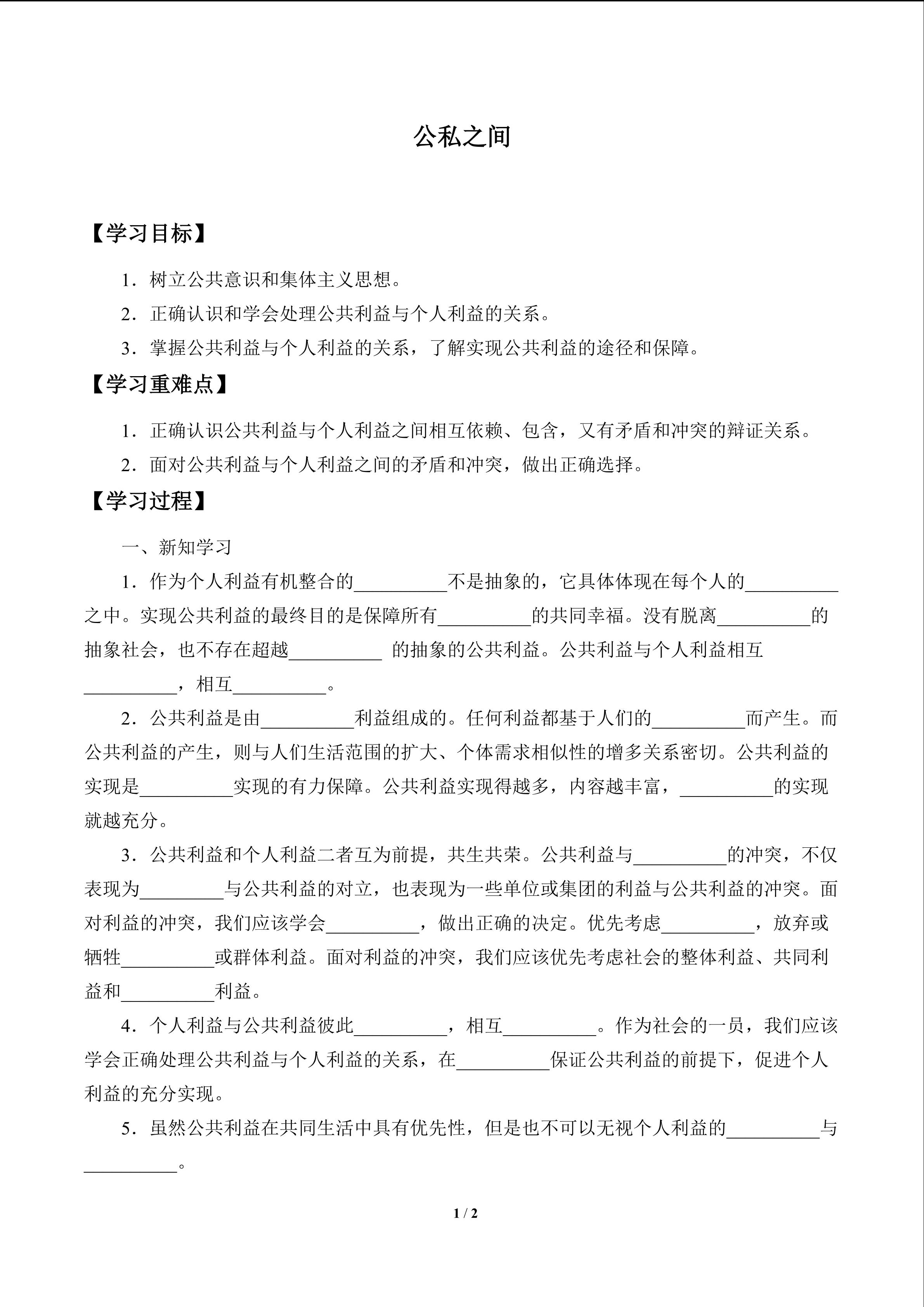 公私之间

【学习目标】

1．树立公共意识和集体主义思想。

2．正确认识和学会处理公共利益与个人利益的关系。

3．掌握公共利益与个人利益的关系，了解实现公共利益的途径和保障。

【学习重难点】

1．正确认识公共利益与个人利益之间相互依赖、包含，又有矛盾和冲突的辩证关系。

2．面对公共利益与个人利益之间的矛盾和冲突，做出正确选择。

【学习过程】

一、新知学习

1．作为个人利益有机整合的__________不是抽象的，它具体体现在每个人的__________之中。实现公共利益的最终目的是保障所有__________的共同幸福。没有脱离__________的抽象社会，也不存在超越__________ 的抽象的公共利益。公共利益与个人利益相互__________，相互__________。

2．公共利益是由__________利益组成的。任何利益都基于人们的__________而产生。而公共利益的产生，则与人们生活范围的扩大、个体需求相似性的增多关系密切。公共利益的实现是__________实现的有力保障。公共利益实现得越多，内容越丰富，__________的实现就越充分。

3．公共利益和个人利益二者互为前提，共生共荣。公共利益与__________的冲突，不仅表现为_________与公共利益的对立，也表现为一些单位或集团的利益与公共利益的冲突。面对利益的冲突，我们应该学会__________，做出正确的决定。优先考虑__________，放弃或牺牲__________或群体利益。面对利益的冲突，我们应该优先考虑社会的整体利益、共同利益和__________利益。

4．个人利益与公共利益彼此__________，相互__________。作为社会的一员，我们应该学会正确处理公共利益与个人利益的关系，在__________保证公共利益的前提下，促进个人利益的充分实现。

5．虽然公共利益在共同生活中具有优先性，但是也不可以无视个人利益的__________与__________。

1 / 2